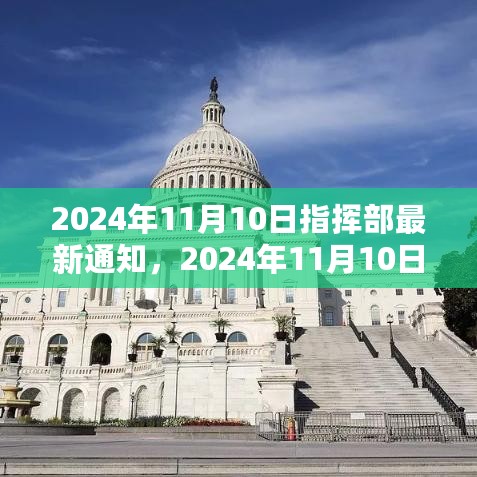 2024年11月10日指挥部最新通知，2024年11月10日